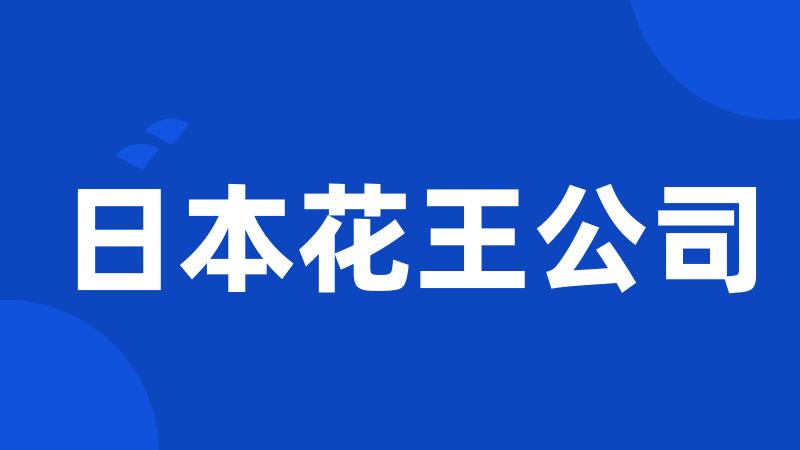 日本花王公司